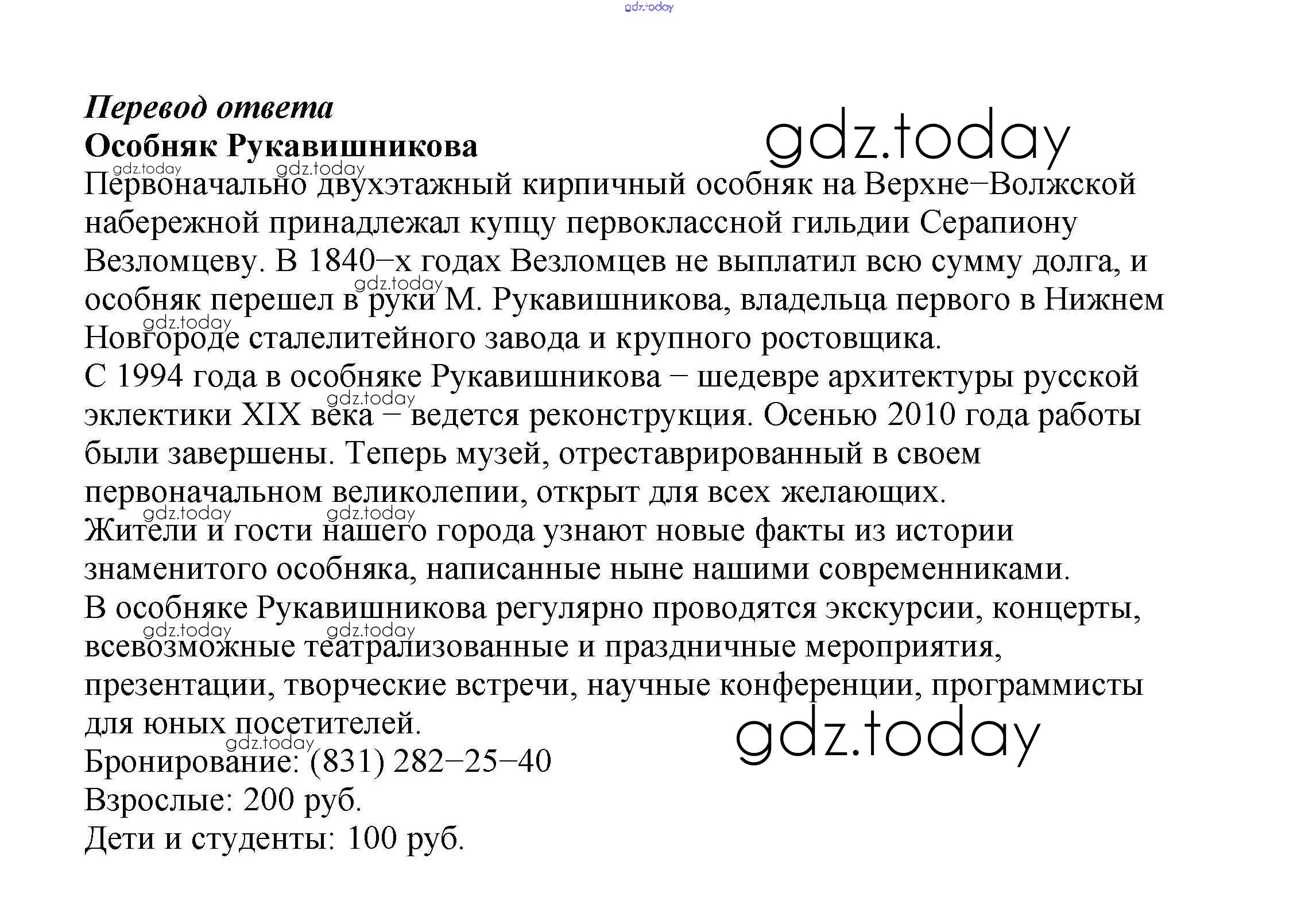 gdz.today

Перевод ответа
Особняк Рукавишникова

gdz.today

Первоначально двухэтажный кирпичный особняк на Верхне−Волжской набережной принадлежал купцу первоклассной гильдии Серапиону Везломцеву. В 1840−х годах Везломцев не выплатил всю сумму долга, и особняк перешел в руки М. Рукавишникова, владельца первого в Нижнем Новгороде сталелитейного завода и крупного ростовщика.
С 1994 года в особняке Рукавишникова − шедевре архитектуры русской эклектики XIX века − ведется реконструкция. Осенью 2010 года работы были завершены. Теперь музей, отреставрированный в своем первоначальном великолепии, открыт для всех желающих.
Жители и гости нашего города узнают новые факты из истории знаменитого особняка, написанные ныне нашими современниками.
В особняке Рукавишникова регулярно проводятся экскурсии, концерты, всевозможные театрализованные и праздничные мероприятия, презентации, творческие встречи, научные конференции, программисты для юных посетителей.

gdz.today

Бронирование: (831) 282−25−40
Взрослые: 200 руб.
Дети и студенты: 100 руб.